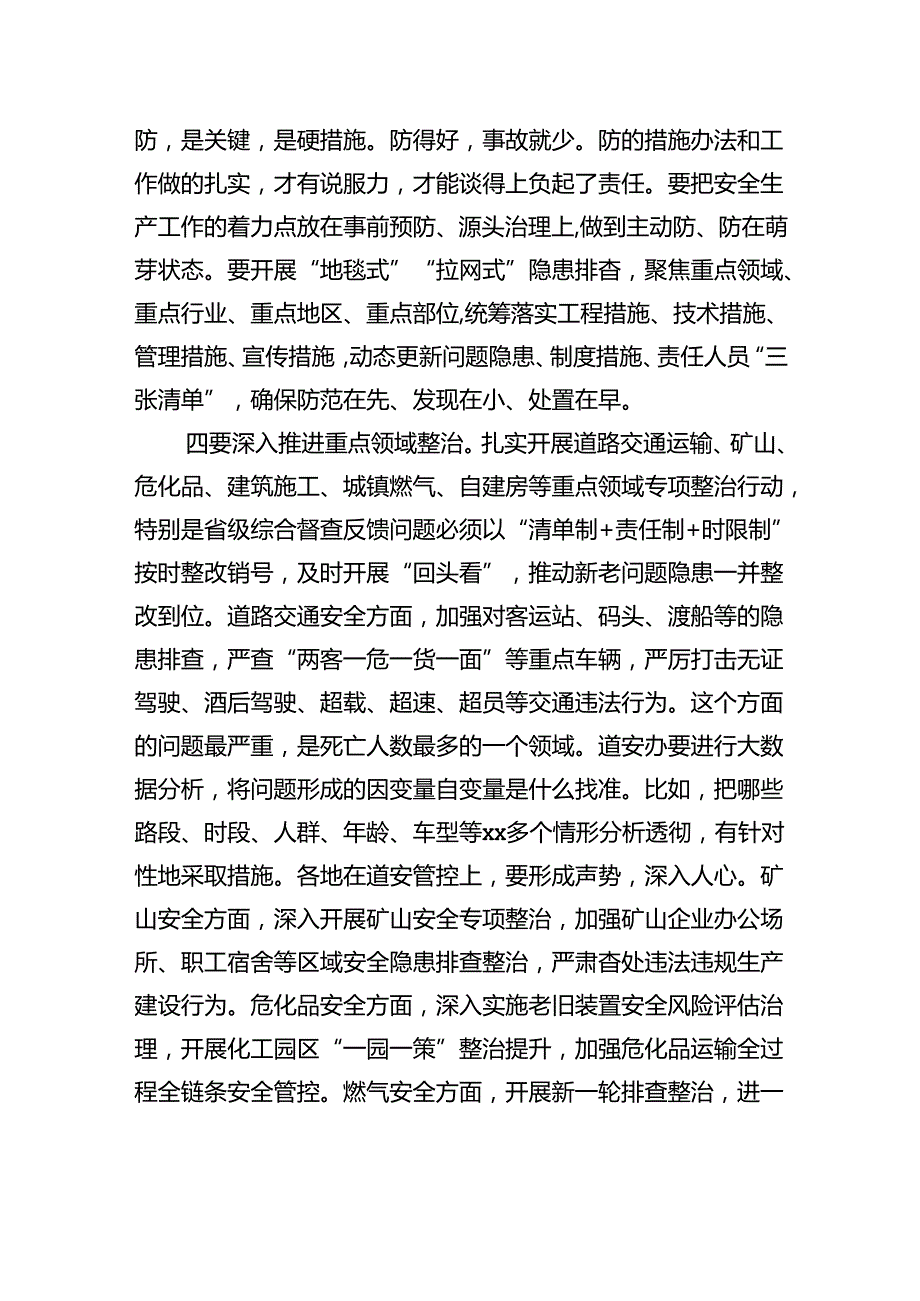 防，是关键，是硬措施。防得好，事故就少。防的措施办法和工作做的扎实，才有说服力，才能谈得上负起了责任。要把安全生产工作的着力点放在事前预防、源头治理上,做到主动防、防在萌芽状态。要开展“地毯式”“拉网式”隐患排查，聚焦重点领域、重点行业、重点地区、重点部位,统筹落实工程措施、技术措施、管理措施、宣传措施,动态更新问题隐患、制度措施、责任人员“三张清单”，确保防范在先、发现在小、处置在早。

四要深入推进重点领域整治。扎实开展道路交通运输、矿山、危化品、建筑施工、城镇燃气、自建房等重点领域专项整治行动，特别是省级综合督查反馈问题必须以“清单制+责任制+时限制”按时整改销号，及时开展“回头看”，推动新老问题隐患一并整改到位。道路交通安全方面，加强对客运站、码头、渡船等的隐患排查，严查“两客一危一货一面”等重点车辆，严厉打击无证驾驶、酒后驾驶、超载、超速、超员等交通违法行为。这个方面的问题最严重，是死亡人数最多的一个领域。道安办要进行大数据分析，将问题形成的因变量自变量是什么找准。比如，把哪些路段、时段、人群、年龄、车型等xx多个情形分析透彻，有针对性地采取措施。各地在道安管控上，要形成声势，深入人心。矿山安全方面，深入开展矿山安全专项整治，加强矿山企业办公场所、职工宿舍等区域安全隐患排查整治，严肃查处违法违规生产建设行为。危化品安全方面，深入实施老旧装置安全风险评估治理，开展化工园区“一园一策”整治提升，加强危化品运输全过程全链条安全管控。燃气安全方面，开展新一轮排查整治，进一